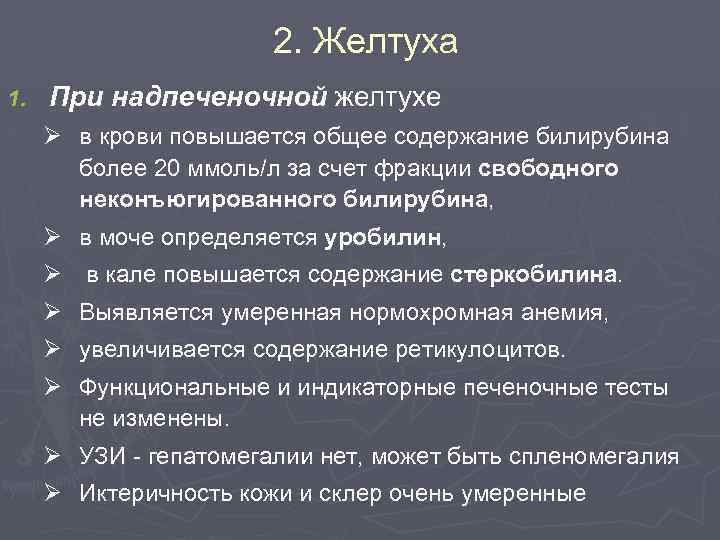 2. Желтуха

1. При надпеченочной желтухе

➢ в крови повышается общее содержание билирубина более 20 ммоль/л за счет фракции свободного неконъюгированного билирубина,

➢ в моче определяется уробилин,

➢ в кале повышается содержание стеркобилина.

➢ Выявляется умеренная нормохромная анемия,

➢ увеличивается содержание ретикулоцитов.

➢ Функциональные и индикаторные печеночные тесты не изменены.

➢ УЗИ - гепатомегалии нет, может быть спленомегалия

➢ Иктеричность кожи и склер очень умеренные